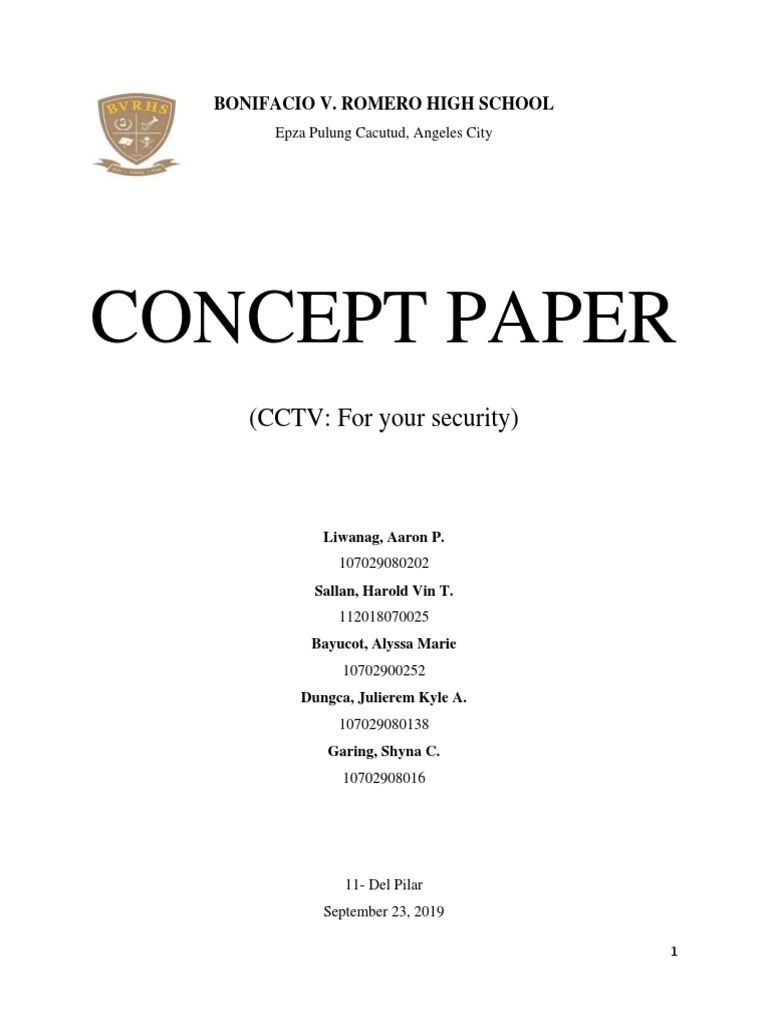 BVRHS

BONIFACIO V. ROMERO HIGH SCHOOL

Epza Pulung Cacutud, Angeles City

CONCEPT PAPER

(CCTV: For your security)

Liwanag, Aaron P.

107029080202

Sallan, Harold Vin T.

112018070025

Bayucot, Alyssa Marie

10702900252

Dungca, Julierem Kyle A.

107029080138

Garing, Shyna C.

10702908016

11- Del Pilar

September 23, 2019

1